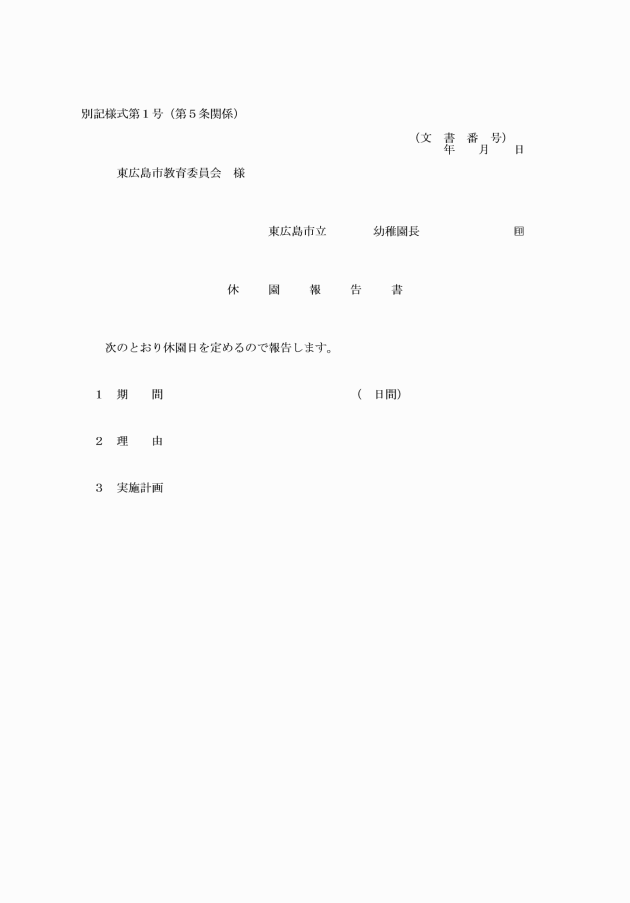 別記様式第１号（第５条関係）

（文　書　番　号）
年　　月　　日

東広島市教育委員会　様

東広島市立　　　　幼稚園長　　　　　　　㊞

休　　園　　報　　告　　書

次のとおり休園日を定めるので報告します。

１　期　　間　　　　　　　　　　　　　（　日間）

２　理　　由

３　実施計画